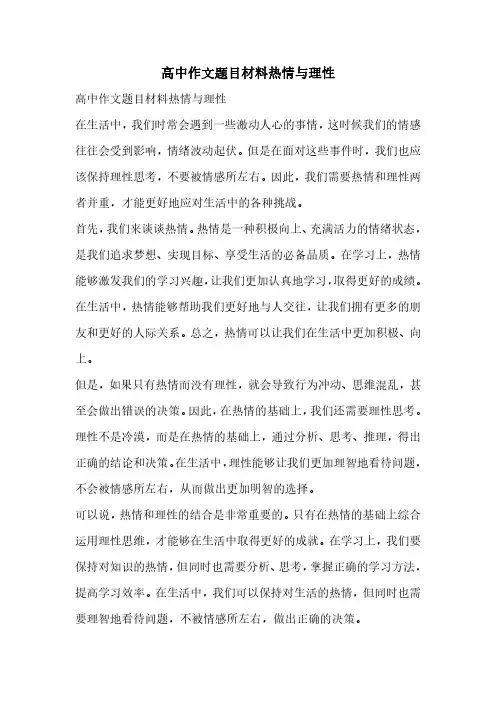 高中作文题目材料热情与理性

高中作文题目材料热情与理性

在生活中，我们时常会遇到一些激动人心的事情，这时候我们的情感往往会受到影响，情绪波动起伏。但是在面对这些事件时，我们也应该保持理性思考，不要被情感所左右。因此，我们需要热情和理性两者并重，才能更好地应对生活中的各种挑战。

首先，我们来谈谈热情。热情是一种积极向上、充满活力的情绪状态，是我们追求梦想、实现目标、享受生活的必备品质。在学习上，热情能够激发我们的学习兴趣，让我们更加认真地学习，取得更好的成绩。在生活中，热情能够帮助我们更好地与人交往，让我们拥有更多的朋友和更好的人际关系。总之，热情可以让我们在生活中更加积极、向上。

但是，如果只有热情而没有理性，就会导致行为冲动、思维混乱，甚至会做出错误的决策。因此，在热情的基础上，我们还需要理性思考。理性不是冷漠，而是在热情的基础上，通过分析、思考、推理，得出正确的结论和决策。在生活中，理性能够让我们更加理智地看待问题，不会被情感所左右，从而做出更加明智的选择。

可以说，热情和理性的结合是非常重要的。只有在热情的基础上综合运用理性思维，才能够在生活中取得更好的成就。在学习上，我们要保持对知识的热情，但同时也需要分析、思考，掌握正确的学习方法，提高学习效率。在生活中，我们可以保持对生活的热情，但同时也需要理智地看待问题，不被情感所左右，做出正确的决策。